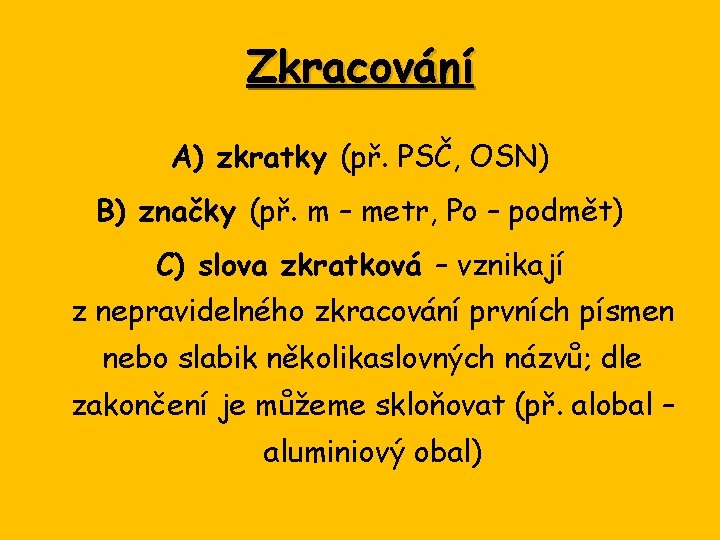 Zkracování

A) zkratky (př. PSČ, OSN)

B) značky (př. m – metr, Po – podmět)

C) slova zkratková – vznikají z nepravidelného zkracování prvních písmen nebo slabik několikaslovných názvů; dle zakončení je můžeme skloňovat (př. alobal – aluminiový obal)